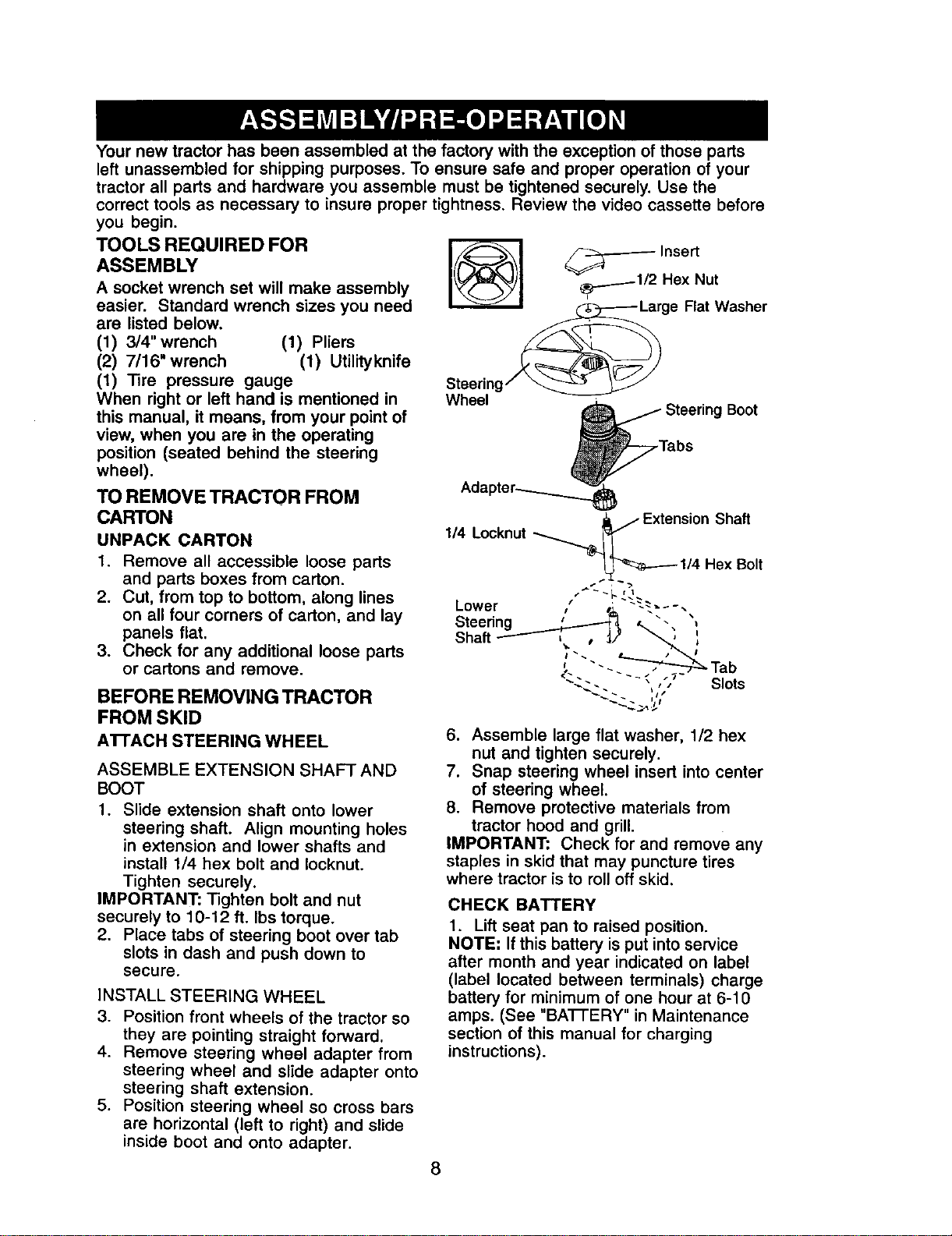 ASSEMBLY/PRE-OPERATION

Your new tractor has been assembled at the factory with the exception of those parts left unassembled for shipping purposes. To ensure safe and proper operation of your tractor all parts and hardware you assemble must be tightened securely. Use the correct tools as necessary to insure proper tightness. Review the video cassette before you begin.

TOOLS REQUIRED FOR ASSEMBLY

A socket wrench set will make assembly easier. Standard wrench sizes you need are listed below.
(1) 3/4" wrench (1) Pliers
(2) 7/16" wrench (1) Utilityknife
(1) Tire pressure gauge
When right or left hand is mentioned in this manual, it means, from your point of view, when you are in the operating position (seated behind the steering wheel).

TO REMOVE TRACTOR FROM CARTON

UNPACK CARTON

1. Remove all accessible loose parts and parts boxes from carton.
2. Cut, from top to bottom, along lines on all four corners of carton, and lay panels flat.
3. Check for any additional loose parts or cartons and remove.

BEFORE REMOVING TRACTOR FROM SKID

ATTACH STEERING WHEEL

ASSEMBLE EXTENSION SHAFT AND BOOT

1. Slide extension shaft onto lower steering shaft. Align mounting holes in extension and lower shafts and install 1/4 hex bolt and locknut. Tighten securely.
IMPORTANT: Tighten bolt and nut securely to 10-12 ft. lbs torque.
2. Place tabs of steering boot over tab slots in dash and push down to secure.

INSTALL STEERING WHEEL

3. Position front wheels of the tractor so they are pointing straight forward.
4. Remove steering wheel adapter from steering wheel and slide adapter onto steering shaft extension.
5. Position steering wheel so cross bars are horizontal (left to right) and slide inside boot and onto adapter.

Insert
1/2 Hex Nut
Large Flat Washer
Steering Wheel
Steering Boot
Tabs
Adapter
Extension Shaft
1/4 Locknut
1/4 Hex Bolt
Lower Steering Shaft
Tab Slots

6. Assemble large flat washer, 1/2 hex nut and tighten securely.
7. Snap steering wheel insert into center of steering wheel.
8. Remove protective materials from tractor hood and grill.
IMPORTANT: Check for and remove any staples in skid that may puncture tires where tractor is to roll off skid.

CHECK BATTERY

1. Lift seat pan to raised position.
NOTE: If this battery is put into service after month and year indicated on label (label located between terminals) charge battery for minimum of one hour at 6-10 amps. (See "BATTERY" in Maintenance section of this manual for charging instructions).

8